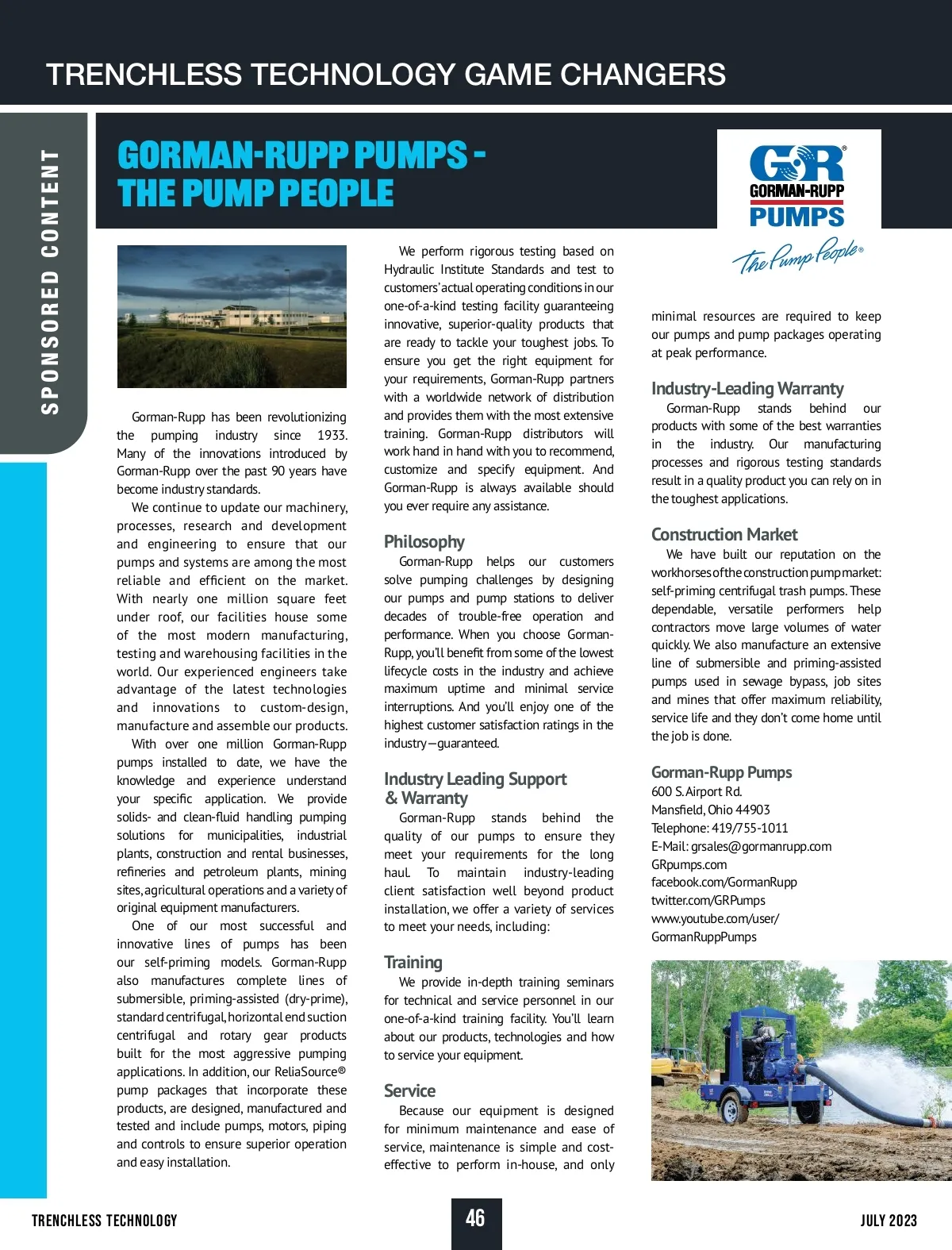 TRENCHLESS TECHNOLOGY GAME CHANGERS

SPONSORED CONTENT

GORMAN-RUPP PUMPS - THE PUMP PEOPLE

GR® GORMAN-RUPP PUMPS The Pump People®

Gorman-Rupp has been revolutionizing the pumping industry since 1933. Many of the innovations introduced by Gorman-Rupp over the past 90 years have become industry standards.

We continue to update our machinery, processes, research and development and engineering to ensure that our pumps and systems are among the most reliable and efficient on the market. With nearly one million square feet under roof, our facilities house some of the most modern manufacturing, testing and warehousing facilities in the world. Our experienced engineers take advantage of the latest technologies and innovations to custom-design, manufacture and assemble our products.

With over one million Gorman-Rupp pumps installed to date, we have the knowledge and experience understand your specific application. We provide solids- and clean-fluid handling pumping solutions for municipalities, industrial plants, construction and rental businesses, refineries and petroleum plants, mining sites, agricultural operations and a variety of original equipment manufacturers.

One of our most successful and innovative lines of pumps has been our self-priming models. Gorman-Rupp also manufactures complete lines of submersible, priming-assisted (dry-prime), standard centrifugal, horizontal end suction centrifugal and rotary gear products built for the most aggressive pumping applications. In addition, our ReliaSource® pump packages that incorporate these products, are designed, manufactured and tested and include pumps, motors, piping and controls to ensure superior operation and easy installation.

We perform rigorous testing based on Hydraulic Institute Standards and test to customers' actual operating conditions in our one-of-a-kind testing facility guaranteeing innovative, superior-quality products that are ready to tackle your toughest jobs. To ensure you get the right equipment for your requirements, Gorman-Rupp partners with a worldwide network of distribution and provides them with the most extensive training. Gorman-Rupp distributors will work hand in hand with you to recommend, customize and specify equipment. And Gorman-Rupp is always available should you ever require any assistance.

Philosophy
Gorman-Rupp helps our customers solve pumping challenges by designing our pumps and pump stations to deliver decades of trouble-free operation and performance. When you choose Gorman-Rupp, you'll benefit from some of the lowest lifecycle costs in the industry and achieve maximum uptime and minimal service interruptions. And you'll enjoy one of the highest customer satisfaction ratings in the industry—guaranteed.

Industry Leading Support & Warranty
Gorman-Rupp stands behind the quality of our pumps to ensure they meet your requirements for the long haul. To maintain industry-leading client satisfaction well beyond product installation, we offer a variety of services to meet your needs, including:

Training
We provide in-depth training seminars for technical and service personnel in our one-of-a-kind training facility. You'll learn about our products, technologies and how to service your equipment.

Service
Because our equipment is designed for minimum maintenance and ease of service, maintenance is simple and cost-effective to perform in-house, and only minimal resources are required to keep our pumps and pump packages operating at peak performance.

Industry-Leading Warranty
Gorman-Rupp stands behind our products with some of the best warranties in the industry. Our manufacturing processes and rigorous testing standards result in a quality product you can rely on in the toughest applications.

Construction Market
We have built our reputation on the workhorses of the construction pump market: self-priming centrifugal trash pumps. These dependable, versatile performers help contractors move large volumes of water quickly. We also manufacture an extensive line of submersible and priming-assisted pumps used in sewage bypass, job sites and mines that offer maximum reliability, service life and they don't come home until the job is done.

Gorman-Rupp Pumps
600 S. Airport Rd.
Mansfield, Ohio 44903
Telephone: 419/755-1011
E-Mail: grsales@gormanrupp.com
GRpumps.com
facebook.com/GormanRupp
twitter.com/GRPumps
www.youtube.com/user/GormanRuppPumps

TRENCHLESS TECHNOLOGY 46 JULY 2023